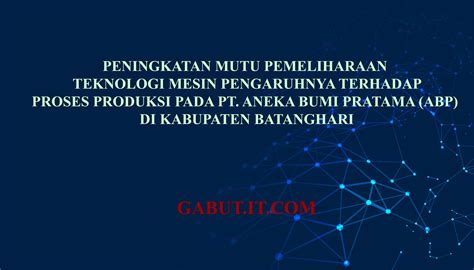 PENINGKATAN MUTU PEMELIHARAAN TEKNOLOGI MESIN PENGARUHNYA TERHADAP PROSES PRODUKSI PADA PT. ANEKA BUMI PRATAMA (ABP) DI KABUPATEN BATANGHARI

GABUT.IT.COM